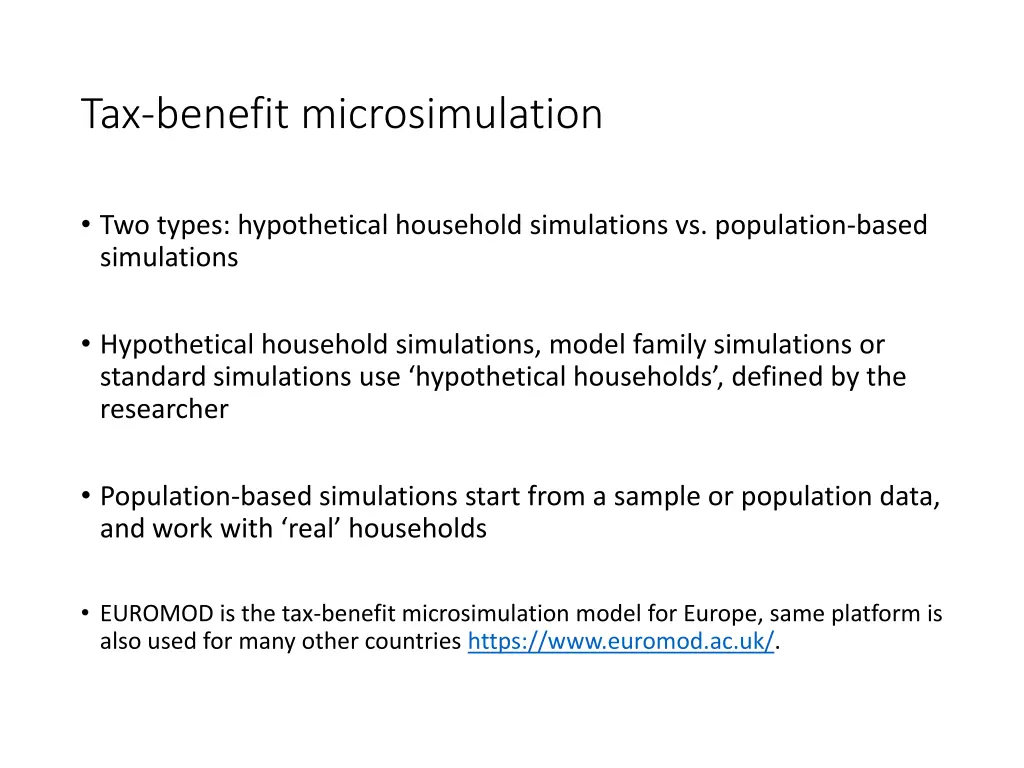 Tax-benefit microsimulation

• Two types: hypothetical household simulations vs. population-based simulations

• Hypothetical household simulations, model family simulations or standard simulations use ‘hypothetical households’, defined by the researcher

• Population-based simulations start from a sample or population data, and work with ‘real’ households

• EUROMOD is the tax-benefit microsimulation model for Europe, same platform is also used for many other countries https://www.euromod.ac.uk/.